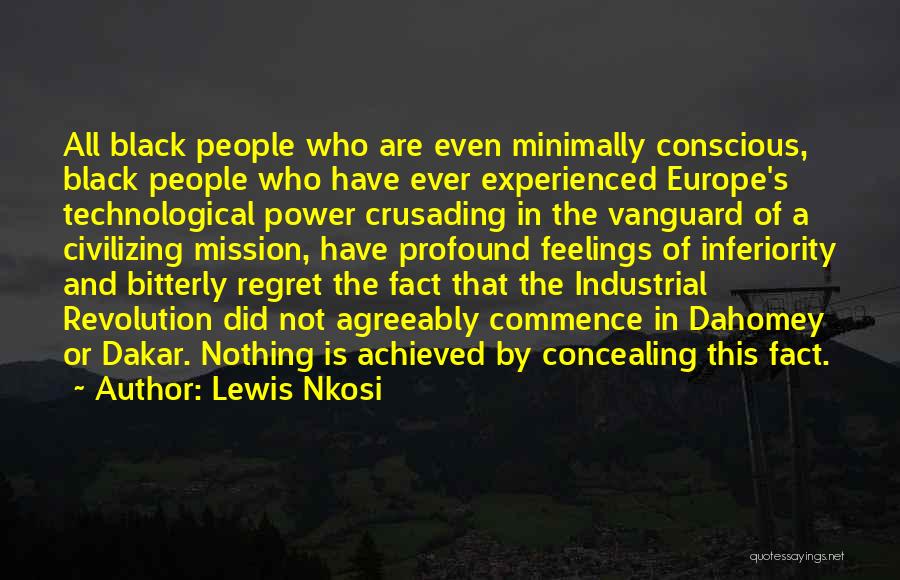 All black people who are even minimally conscious, black people who have ever experienced Europe's technological power crusading in the vanguard of a civilizing mission, have profound feelings of inferiority and bitterly regret the fact that the Industrial Revolution did not agreeably commence in Dahomey or Dakar. Nothing is achieved by concealing this fact.

~ Author: Lewis Nkosi

quotessayings.net